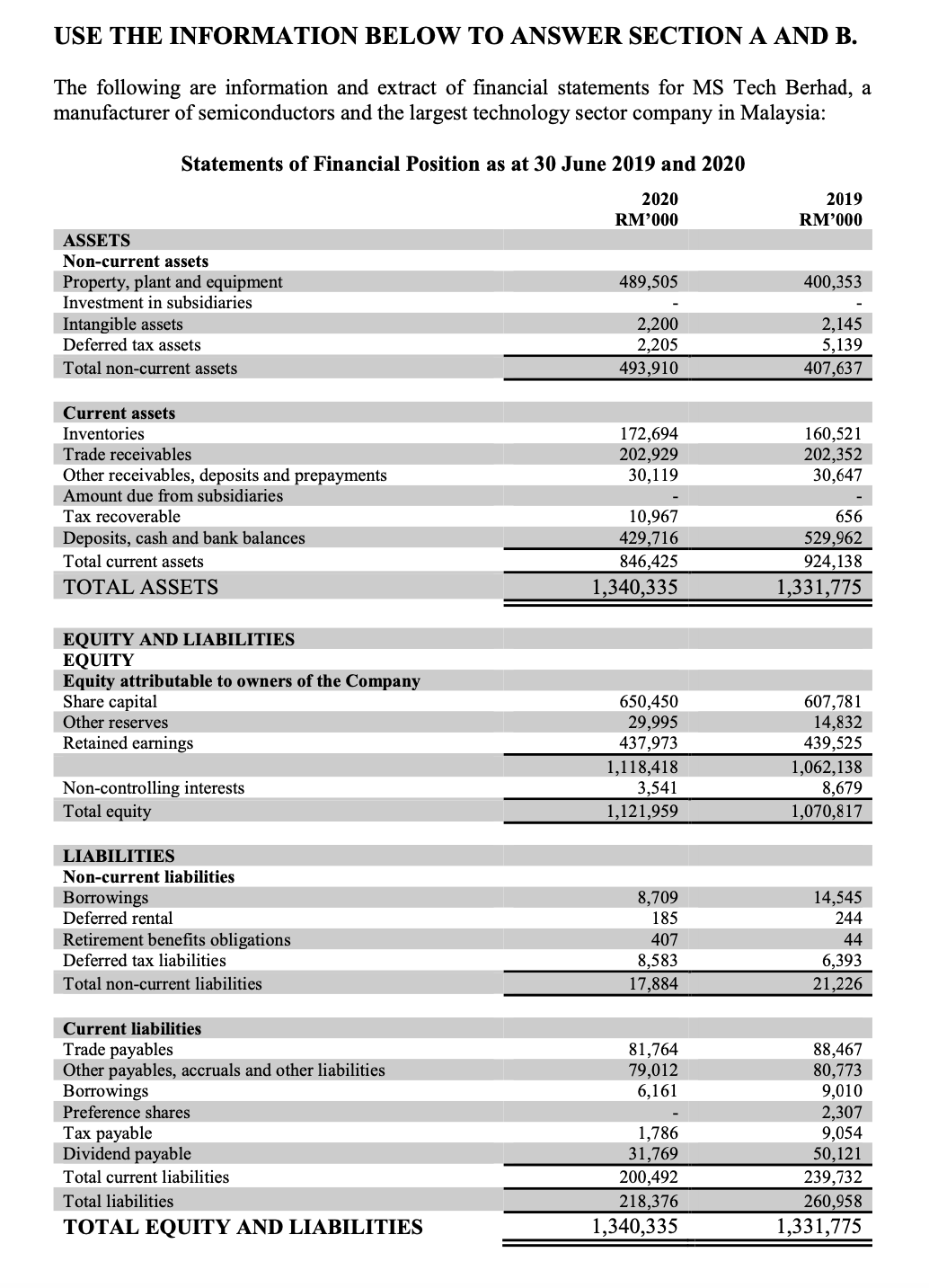 USE THE INFORMATION BELOW TO ANSWER SECTION A AND B.

The following are information and extract of financial statements for MS Tech Berhad, a manufacturer of semiconductors and the largest technology sector company in Malaysia:

Statements of Financial Position as at 30 June 2019 and 2020

| | 2020 RM'000 | 2019 RM'000 |
|---|---|---|
| ASSETS | | |
| Non-current assets | | |
| Property, plant and equipment | 489,505 | 400,353 |
| Investment in subsidiaries | - | - |
| Intangible assets | 2,200 | 2,145 |
| Deferred tax assets | 2,205 | 5,139 |
| Total non-current assets | 493,910 | 407,637 |
| Current assets | | |
| Inventories | 172,694 | 160,521 |
| Trade receivables | 202,929 | 202,352 |
| Other receivables, deposits and prepayments | 30,119 | 30,647 |
| Amount due from subsidiaries | - | - |
| Tax recoverable | 10,967 | 656 |
| Deposits, cash and bank balances | 429,716 | 529,962 |
| Total current assets | 846,425 | 924,138 |
| TOTAL ASSETS | 1,340,335 | 1,331,775 |
| EQUITY AND LIABILITIES | | |
| EQUITY | | |
| Equity attributable to owners of the Company | | |
| Share capital | 650,450 | 607,781 |
| Other reserves | 29,995 | 14,832 |
| Retained earnings | 437,973 | 439,525 |
| | 1,118,418 | 1,062,138 |
| Non-controlling interests | 3,541 | 8,679 |
| Total equity | 1,121,959 | 1,070,817 |
| LIABILITIES | | |
| Non-current liabilities | | |
| Borrowings | 8,709 | 14,545 |
| Deferred rental | 185 | 244 |
| Retirement benefits obligations | 407 | 44 |
| Deferred tax liabilities | 8,583 | 6,393 |
| Total non-current liabilities | 17,884 | 21,226 |
| Current liabilities | | |
| Trade payables | 81,764 | 88,467 |
| Other payables, accruals and other liabilities | 79,012 | 80,773 |
| Borrowings | 6,161 | 9,010 |
| Preference shares | - | 2,307 |
| Tax payable | 1,786 | 9,054 |
| Dividend payable | 31,769 | 50,121 |
| Total current liabilities | 200,492 | 239,732 |
| Total liabilities | 218,376 | 260,958 |
| TOTAL EQUITY AND LIABILITIES | 1,340,335 | 1,331,775 |